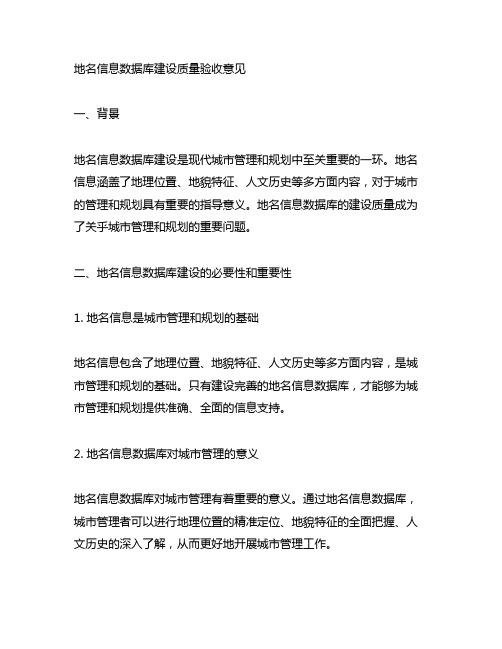 地名信息数据库建设质量验收意见

一、背景

地名信息数据库建设是现代城市管理和规划中至关重要的一环。地名信息涵盖了地理位置、地貌特征、人文历史等多方面内容，对于城市的管理和规划具有重要的指导意义。地名信息数据库的建设质量成为了关乎城市管理和规划的重要问题。

二、地名信息数据库建设的必要性和重要性

1. 地名信息是城市管理和规划的基础

地名信息包含了地理位置、地貌特征、人文历史等多方面内容，是城市管理和规划的基础。只有建设完善的地名信息数据库，才能够为城市管理和规划提供准确、全面的信息支持。

2. 地名信息数据库对城市管理的意义

地名信息数据库对城市管理有着重要的意义。通过地名信息数据库，城市管理者可以进行地理位置的精准定位、地貌特征的全面把握、人文历史的深入了解，从而更好地开展城市管理工作。